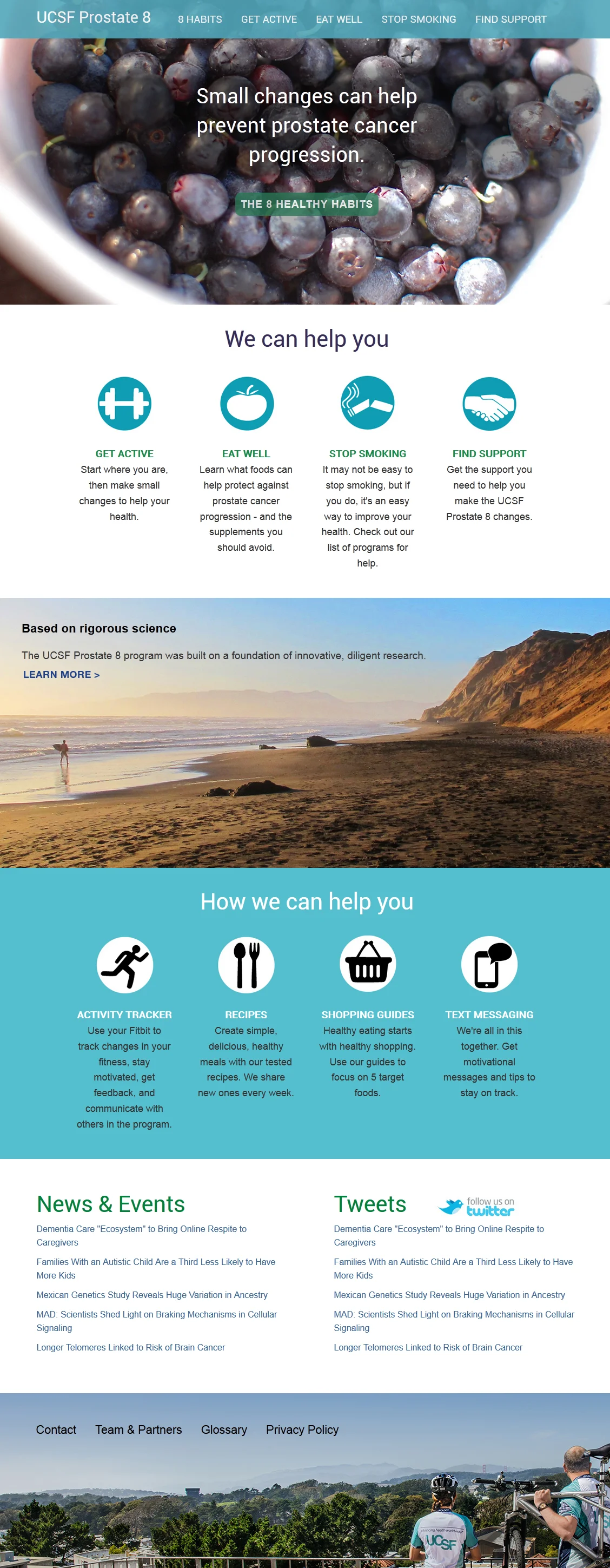 UCSF Prostate 8 8 HABITS GET ACTIVE EAT WELL STOP SMOKING FIND SUPPORT

Small changes can help prevent prostate cancer progression.

THE 8 HEALTHY HABITS

We can help you

GET ACTIVE
Start where you are, then make small changes to help your health.

EAT WELL
Learn what foods can help protect against prostate cancer progression - and the supplements you should avoid.

STOP SMOKING
It may not be easy to stop smoking, but if you do, it's an easy way to improve your health. Check out our list of programs for help.

FIND SUPPORT
Get the support you need to help you make the UCSF Prostate 8 changes.

Based on rigorous science

The UCSF Prostate 8 program was built on a foundation of innovative, diligent research.

LEARN MORE >

How we can help you

ACTIVITY TRACKER
Use your Fitbit to track changes in your fitness, stay motivated, get feedback, and communicate with others in the program.

RECIPES
Create simple, delicious, healthy meals with our tested recipes. We share new ones every week.

SHOPPING GUIDES
Healthy eating starts with healthy shopping. Use our guides to focus on 5 target foods.

TEXT MESSAGING
We're all in this together. Get motivational messages and tips to stay on track.

News & Events

Dementia Care "Ecosystem" to Bring Online Respite to Caregivers

Families With an Autistic Child Are a Third Less Likely to Have More Kids

Mexican Genetics Study Reveals Huge Variation in Ancestry

MAD: Scientists Shed Light on Braking Mechanisms in Cellular Signaling

Longer Telomeres Linked to Risk of Brain Cancer

Tweets follow us on twitter

Dementia Care "Ecosystem" to Bring Online Respite to Caregivers

Families With an Autistic Child Are a Third Less Likely to Have More Kids

Mexican Genetics Study Reveals Huge Variation in Ancestry

MAD: Scientists Shed Light on Braking Mechanisms in Cellular Signaling

Longer Telomeres Linked to Risk of Brain Cancer

Contact Team & Partners Glossary Privacy Policy

UCSF